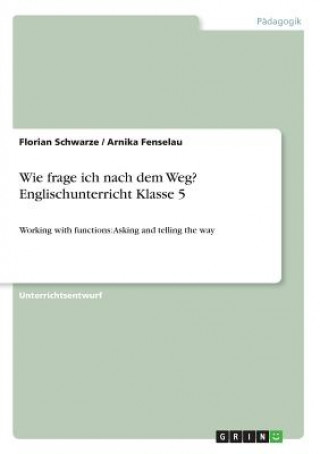 Pädagogik

Florian Schwarze / Arnika Fenselau

Wie frage ich nach dem Weg? Englischunterricht Klasse 5

Working with functions: Asking and telling the way

Unterrichtsentwurf

GRIN